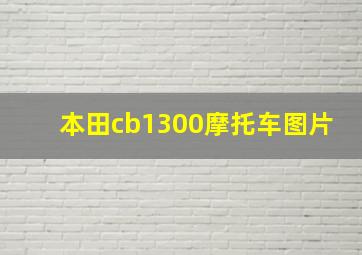 本田cb1300摩托车图片